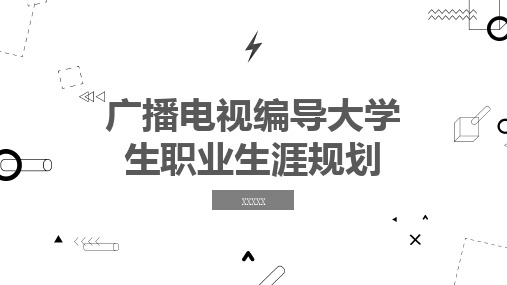 广播电视编导大学生职业生涯规划

XXXXX